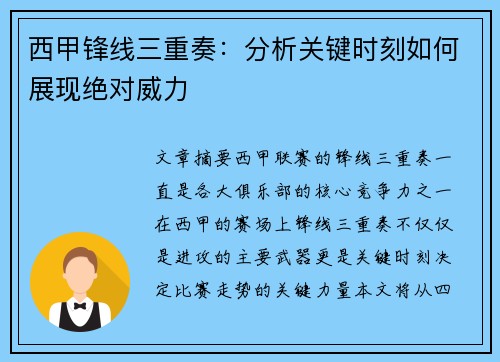 西甲锋线三重奏：分析关键时刻如何展现绝对威力

文章摘要西甲联赛的锋线三重奏一直是各大俱乐部的核心竞争力之一在西甲的赛场上锋线三重奏不仅仅是进攻的主要武器更是关键时刻决定比赛走势的关键力量本文将从四